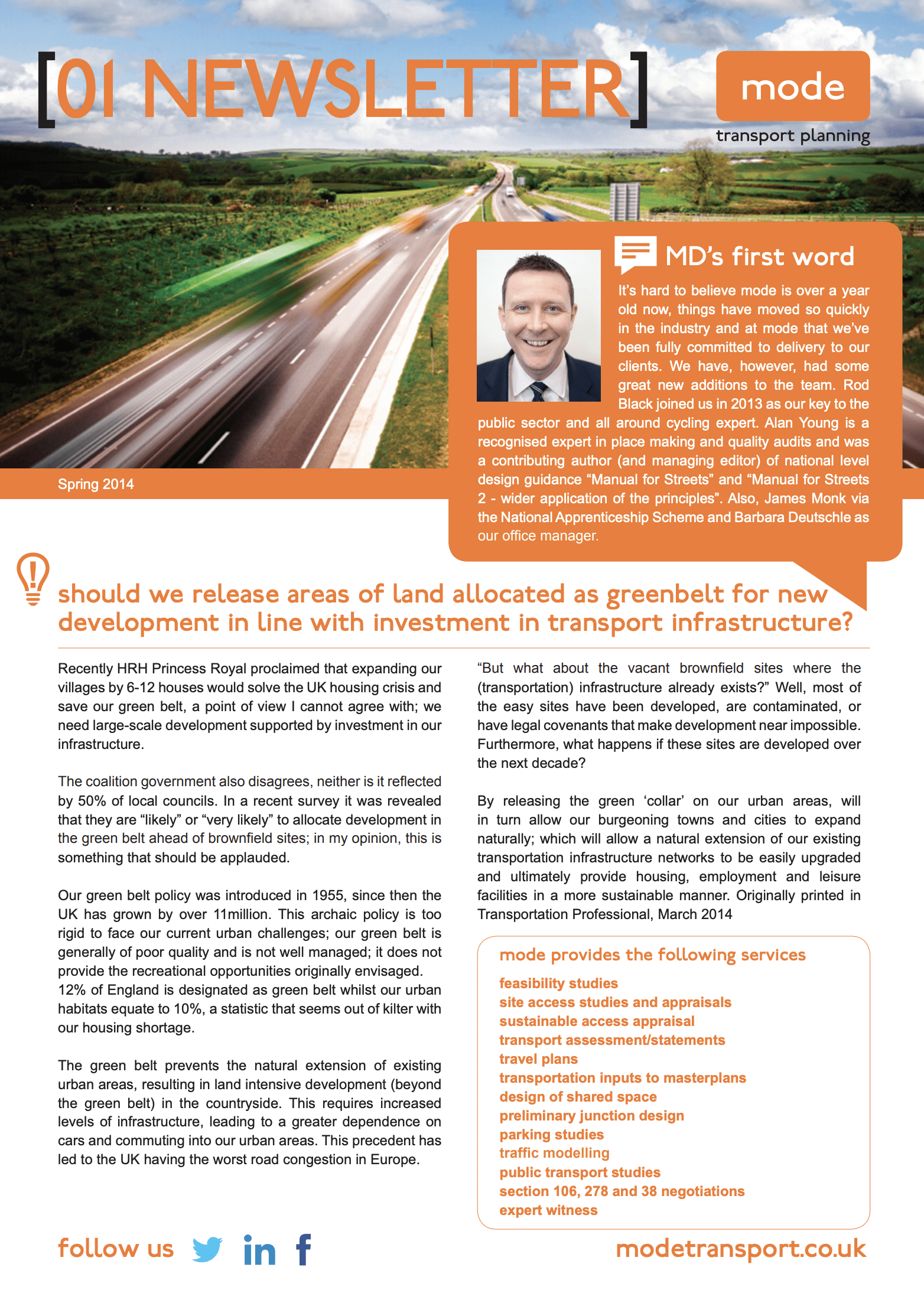 [01 NEWSLETTER]

mode

transport planning

Spring 2014

MD's first word

It's hard to believe mode is over a year old now, things have moved so quickly in the industry and at mode that we've been fully committed to delivery to our clients. We have, however, had some great new additions to the team. Rod Black joined us in 2013 as our key to the public sector and all around cycling expert. Alan Young is a recognised expert in place making and quality audits and was a contributing author (and managing editor) of national level design guidance "Manual for Streets" and "Manual for Streets 2 - wider application of the principles". Also, James Monk via the National Apprenticeship Scheme and Barbara Deutschle as our office manager.

should we release areas of land allocated as greenbelt for new development in line with investment in transport infrastructure?

Recently HRH Princess Royal proclaimed that expanding our villages by 6-12 houses would solve the UK housing crisis and save our green belt, a point of view I cannot agree with; we need large-scale development supported by investment in our infrastructure.

The coalition government also disagrees, neither is it reflected by 50% of local councils. In a recent survey it was revealed that they are "likely" or "very likely" to allocate development in the green belt ahead of brownfield sites; in my opinion, this is something that should be applauded.

Our green belt policy was introduced in 1955, since then the UK has grown by over 11million. This archaic policy is too rigid to face our current urban challenges; our green belt is generally of poor quality and is not well managed; it does not provide the recreational opportunities originally envisaged. 12% of England is designated as green belt whilst our urban habitats equate to 10%, a statistic that seems out of kilter with our housing shortage.

The green belt prevents the natural extension of existing urban areas, resulting in land intensive development (beyond the green belt) in the countryside. This requires increased levels of infrastructure, leading to a greater dependence on cars and commuting into our urban areas. This precedent has led to the UK having the worst road congestion in Europe.

"But what about the vacant brownfield sites where the (transportation) infrastructure already exists?" Well, most of the easy sites have been developed, are contaminated, or have legal covenants that make development near impossible. Furthermore, what happens if these sites are developed over the next decade?

By releasing the green 'collar' on our urban areas, will in turn allow our burgeoning towns and cities to expand naturally; which will allow a natural extension of our existing transportation infrastructure networks to be easily upgraded and ultimately provide housing, employment and leisure facilities in a more sustainable manner. Originally printed in Transportation Professional, March 2014

mode provides the following services

feasibility studies
site access studies and appraisals
sustainable access appraisal
transport assessment/statements
travel plans
transportation inputs to masterplans
design of shared space
preliminary junction design
parking studies
traffic modelling
public transport studies
section 106, 278 and 38 negotiations
expert witness

follow us

modetransport.co.uk